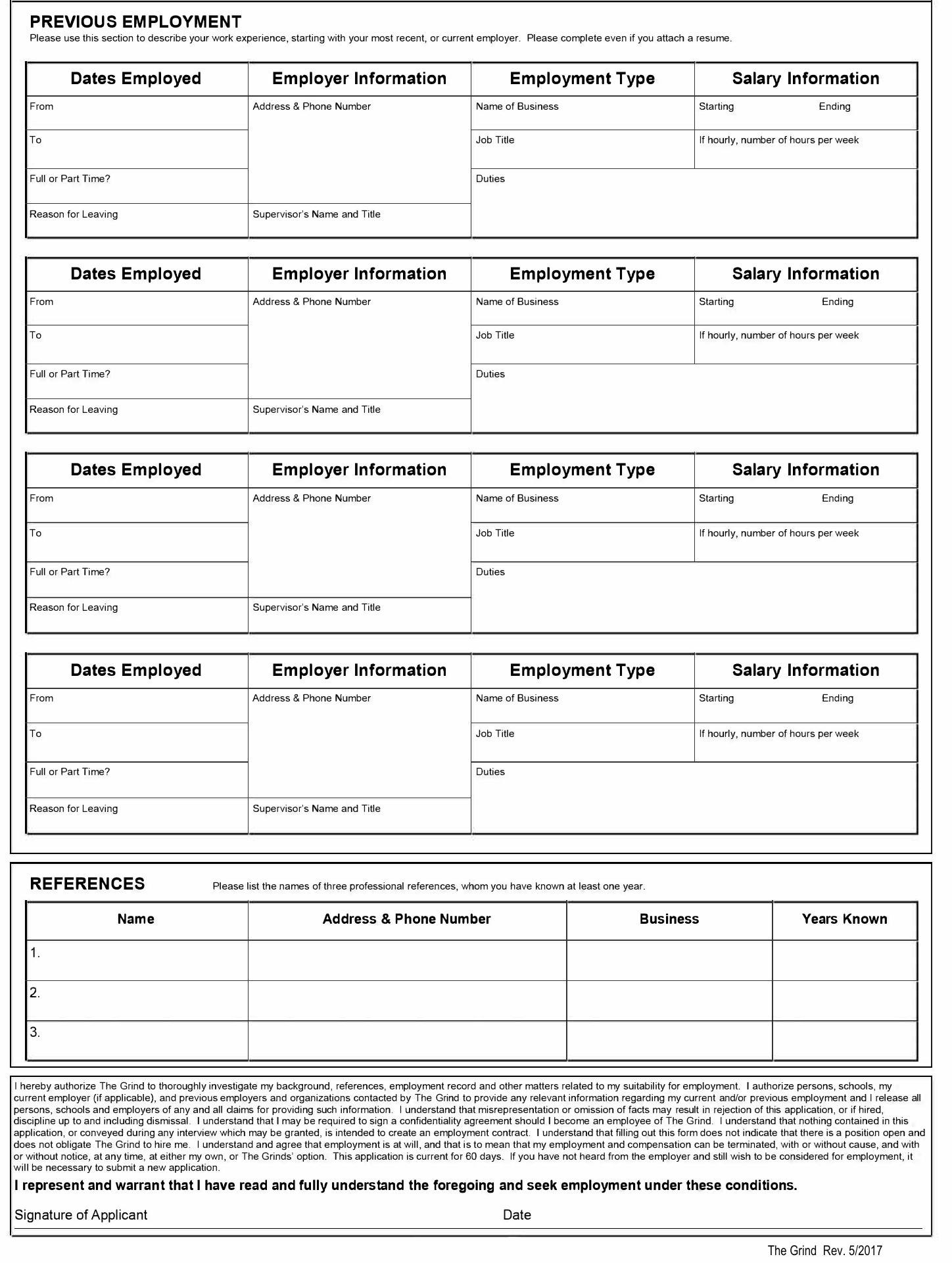 PREVIOUS EMPLOYMENT
Please use this section to describe your work experience, starting with your most recent, or current employer. Please complete even if you attach a resume.

| Dates Employed | Employer Information | Employment Type | Salary Information |
|---|---|---|---|
| From | Address & Phone Number | Name of Business | Starting Ending |
| To | | Job Title | If hourly, number of hours per week |
| Full or Part Time? | | Duties | |
| Reason for Leaving | Supervisor's Name and Title | | |

| Dates Employed | Employer Information | Employment Type | Salary Information |
|---|---|---|---|
| From | Address & Phone Number | Name of Business | Starting Ending |
| To | | Job Title | If hourly, number of hours per week |
| Full or Part Time? | | Duties | |
| Reason for Leaving | Supervisor's Name and Title | | |

| Dates Employed | Employer Information | Employment Type | Salary Information |
|---|---|---|---|
| From | Address & Phone Number | Name of Business | Starting Ending |
| To | | Job Title | If hourly, number of hours per week |
| Full or Part Time? | | Duties | |
| Reason for Leaving | Supervisor's Name and Title | | |

| Dates Employed | Employer Information | Employment Type | Salary Information |
|---|---|---|---|
| From | Address & Phone Number | Name of Business | Starting Ending |
| To | | Job Title | If hourly, number of hours per week |
| Full or Part Time? | | Duties | |
| Reason for Leaving | Supervisor's Name and Title | | |

REFERENCES Please list the names of three professional references, whom you have known at least one year.

| Name | Address & Phone Number | Business | Years Known |
|---|---|---|---|
| 1. | | | |
| 2. | | | |
| 3. | | | |

I hereby authorize The Grind to thoroughly investigate my background, references, employment record and other matters related to my suitability for employment. I authorize persons, schools, my current employer (if applicable), and previous employers and organizations contacted by The Grind to provide any relevant information regarding my current and/or previous employment and I release all persons, schools and employers of any and all claims for providing such information. I understand that misrepresentation or omission of facts may result in rejection of this application, or if hired, discipline up to and including dismissal. I understand that I may be required to sign a confidentiality agreement should I become an employee of The Grind. I understand that nothing contained in this application, or conveyed during any interview which may be granted, is intended to create an employment contract. I understand that filling out this form does not indicate that there is a position open and does not obligate The Grind to hire me. I understand and agree that employment is at will, and that is to mean that my employment and compensation can be terminated, with or without cause, and with or without notice, at any time, at either my own, or The Grinds' option. This application is current for 60 days. If you have not heard from the employer and still wish to be considered for employment, it will be necessary to submit a new application.

I represent and warrant that I have read and fully understand the foregoing and seek employment under these conditions.

Signature of Applicant Date

The Grind Rev. 5/2017